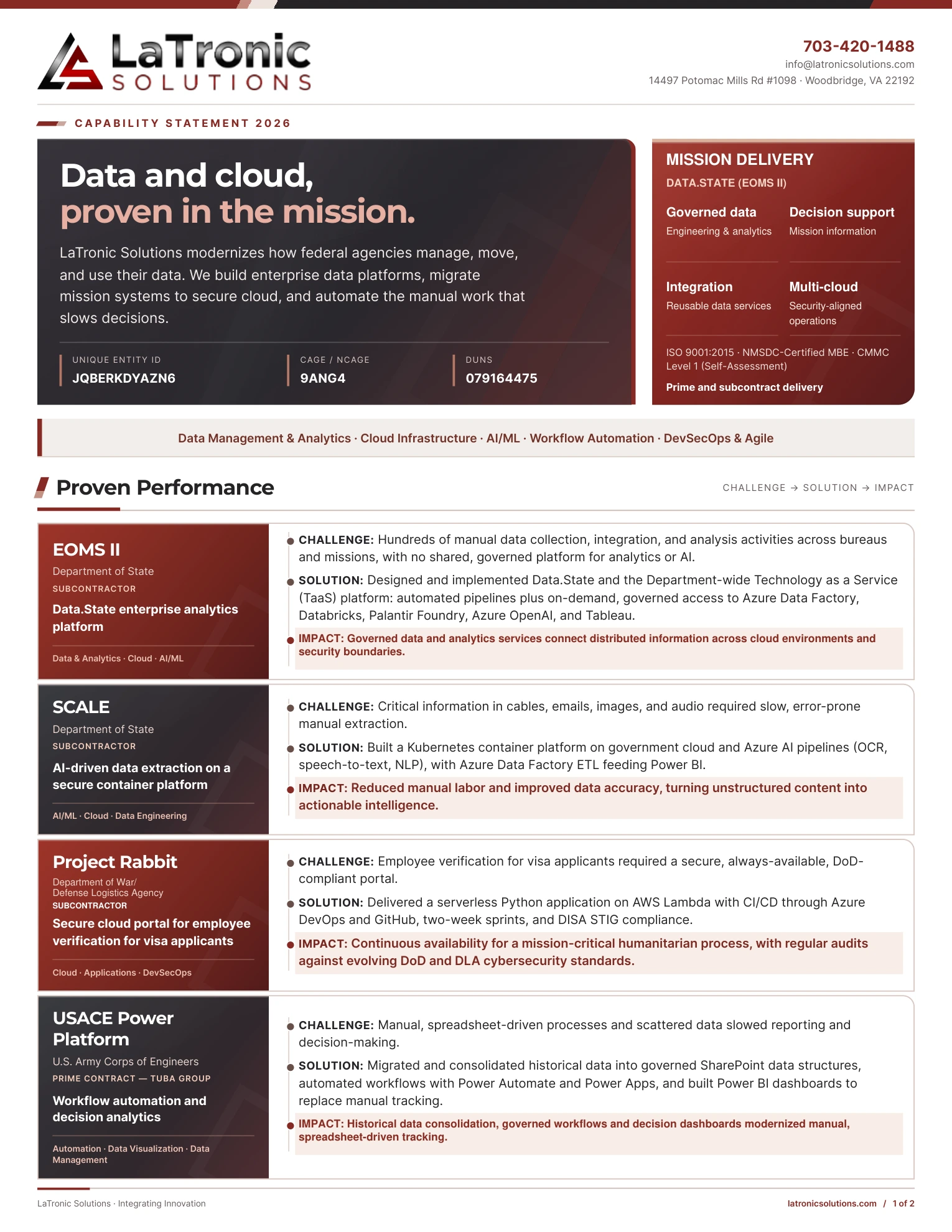 LaTronic
SOLUTIONS

703-420-1488
info@latronicsolutions.com
14497 Potomac Mills Rd #1098 · Woodbridge, VA 22192

CAPABILITY STATEMENT 2026

Data and cloud,
proven in the mission.

LaTronic Solutions modernizes how federal agencies manage, move, and use their data. We build enterprise data platforms, migrate mission systems to secure cloud, and automate the manual work that slows decisions.

UNIQUE ENTITY ID
JQBERKDYAZN6

CAGE / NCAGE
9ANG4

DUNS
079164475

MISSION DELIVERY
DATA.STATE (EOMS II)

Governed data
Engineering & analytics

Decision support
Mission information

Integration
Reusable data services

Multi-cloud
Security-aligned operations

ISO 9001:2015 · NMSDC-Certified MBE · CMMC Level 1 (Self-Assessment)

Prime and subcontract delivery

Data Management & Analytics · Cloud Infrastructure · AI/ML · Workflow Automation · DevSecOps & Agile

Proven Performance

CHALLENGE → SOLUTION → IMPACT

EOMS II
Department of State
SUBCONTRACTOR
Data.State enterprise analytics platform
Data & Analytics · Cloud · AI/ML

• CHALLENGE: Hundreds of manual data collection, integration, and analysis activities across bureaus and missions, with no shared, governed platform for analytics or AI.
• SOLUTION: Designed and implemented Data.State and the Department-wide Technology as a Service (TaaS) platform: automated pipelines plus on-demand, governed access to Azure Data Factory, Databricks, Palantir Foundry, Azure OpenAI, and Tableau.
• IMPACT: Governed data and analytics services connect distributed information across cloud environments and security boundaries.

SCALE
Department of State
SUBCONTRACTOR
AI-driven data extraction on a secure container platform
AI/ML · Cloud · Data Engineering

• CHALLENGE: Critical information in cables, emails, images, and audio required slow, error-prone manual extraction.
• SOLUTION: Built a Kubernetes container platform on government cloud and Azure AI pipelines (OCR, speech-to-text, NLP), with Azure Data Factory ETL feeding Power BI.
• IMPACT: Reduced manual labor and improved data accuracy, turning unstructured content into actionable intelligence.

Project Rabbit
Department of War/
Defense Logistics Agency
SUBCONTRACTOR
Secure cloud portal for employee verification for visa applicants
Cloud · Applications · DevSecOps

• CHALLENGE: Employee verification for visa applicants required a secure, always-available, DoD-compliant portal.
• SOLUTION: Delivered a serverless Python application on AWS Lambda with CI/CD through Azure DevOps and GitHub, two-week sprints, and DISA STIG compliance.
• IMPACT: Continuous availability for a mission-critical humanitarian process, with regular audits against evolving DoD and DLA cybersecurity standards.

USACE Power Platform
U.S. Army Corps of Engineers
PRIME CONTRACT — TUBA GROUP
Workflow automation and decision analytics
Automation · Data Visualization · Data Management

• CHALLENGE: Manual, spreadsheet-driven processes and scattered data slowed reporting and decision-making.
• SOLUTION: Migrated and consolidated historical data into governed SharePoint data structures, automated workflows with Power Automate and Power Apps, and built Power BI dashboards to replace manual tracking.
• IMPACT: Historical data consolidation, governed workflows and decision dashboards modernized manual, spreadsheet-driven tracking.

LaTronic Solutions · Integrating Innovation

latronicsolutions.com / 1 of 2